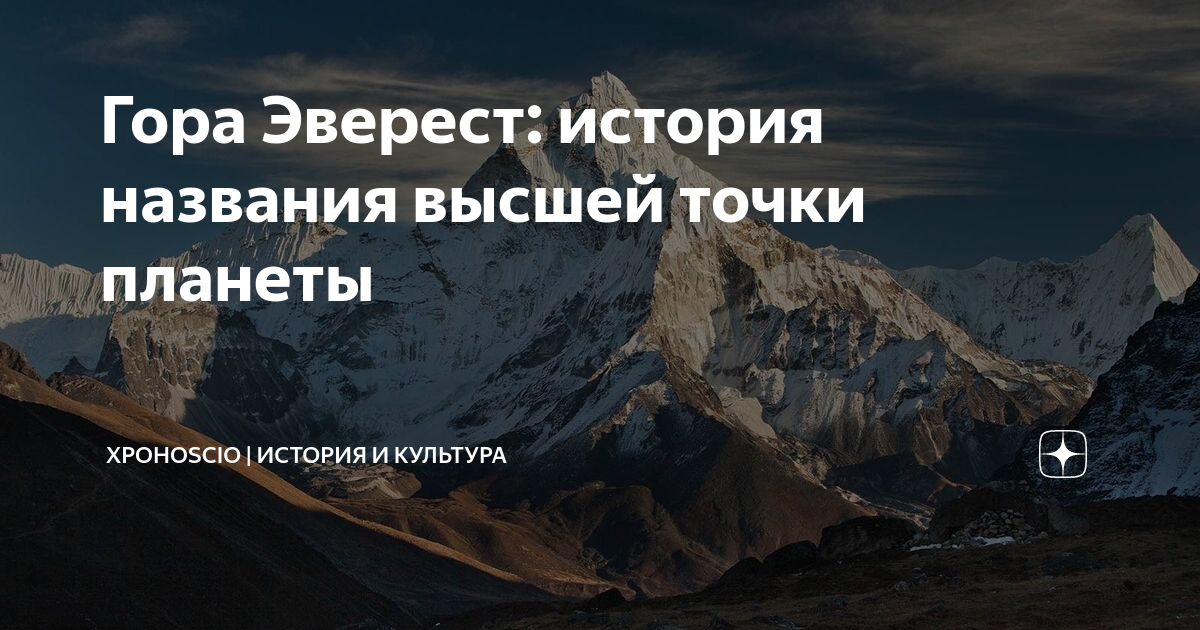 Гора Эверест: история названия высшей точки планеты

XPONOSCIO | ИСТОРИЯ И КУЛЬТУРА